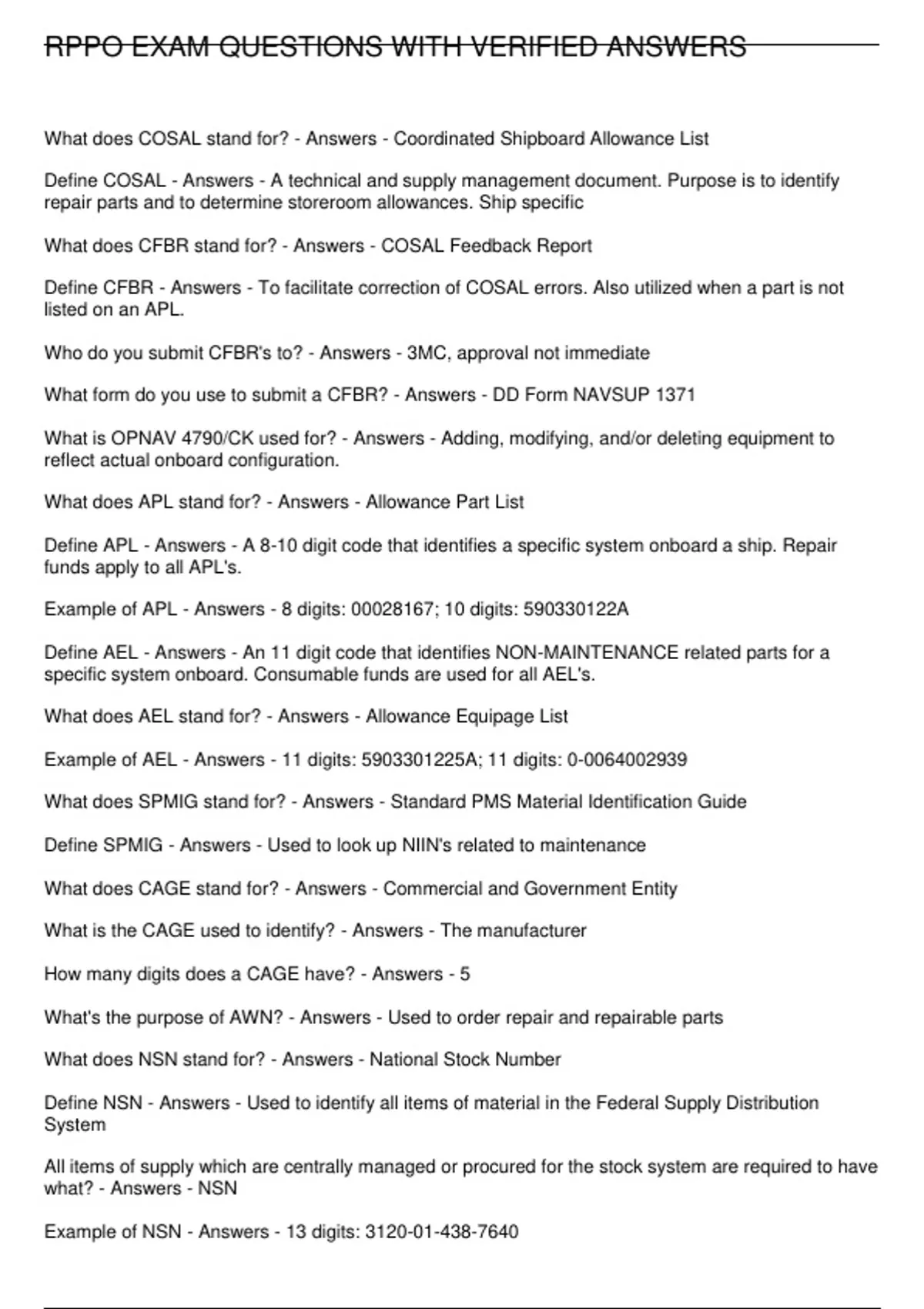 RPPO EXAM QUESTIONS WITH VERIFIED ANSWERS

What does COSAL stand for? - Answers - Coordinated Shipboard Allowance List

Define COSAL - Answers - A technical and supply management document. Purpose is to identify repair parts and to determine storeroom allowances. Ship specific

What does CFBR stand for? - Answers - COSAL Feedback Report

Define CFBR - Answers - To facilitate correction of COSAL errors. Also utilized when a part is not listed on an APL.

Who do you submit CFBR's to? - Answers - 3MC, approval not immediate

What form do you use to submit a CFBR? - Answers - DD Form NAVSUP 1371

What is OPNAV 4790/CK used for? - Answers - Adding, modifying, and/or deleting equipment to reflect actual onboard configuration.

What does APL stand for? - Answers - Allowance Part List

Define APL - Answers - A 8-10 digit code that identifies a specific system onboard a ship. Repair funds apply to all APL's.

Example of APL - Answers - 8 digits: 00028167; 10 digits: 590330122A

Define AEL - Answers - An 11 digit code that identifies NON-MAINTENANCE related parts for a specific system onboard. Consumable funds are used for all AEL's.

What does AEL stand for? - Answers - Allowance Equipage List

Example of AEL - Answers - 11 digits: 5903301225A; 11 digits: 0-0064002939

What does SPMIG stand for? - Answers - Standard PMS Material Identification Guide

Define SPMIG - Answers - Used to look up NIIN's related to maintenance

What does CAGE stand for? - Answers - Commercial and Government Entity

What is the CAGE used to identify? - Answers - The manufacturer

How many digits does a CAGE have? - Answers - 5

What's the purpose of AWN? - Answers - Used to order repair and repairable parts

What does NSN stand for? - Answers - National Stock Number

Define NSN - Answers - Used to identify all items of material in the Federal Supply Distribution System

All items of supply which are centrally managed or procured for the stock system are required to have what? - Answers - NSN

Example of NSN - Answers - 13 digits: 3120-01-438-7640